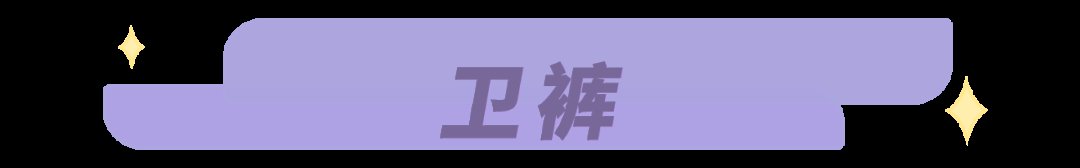 卫裤